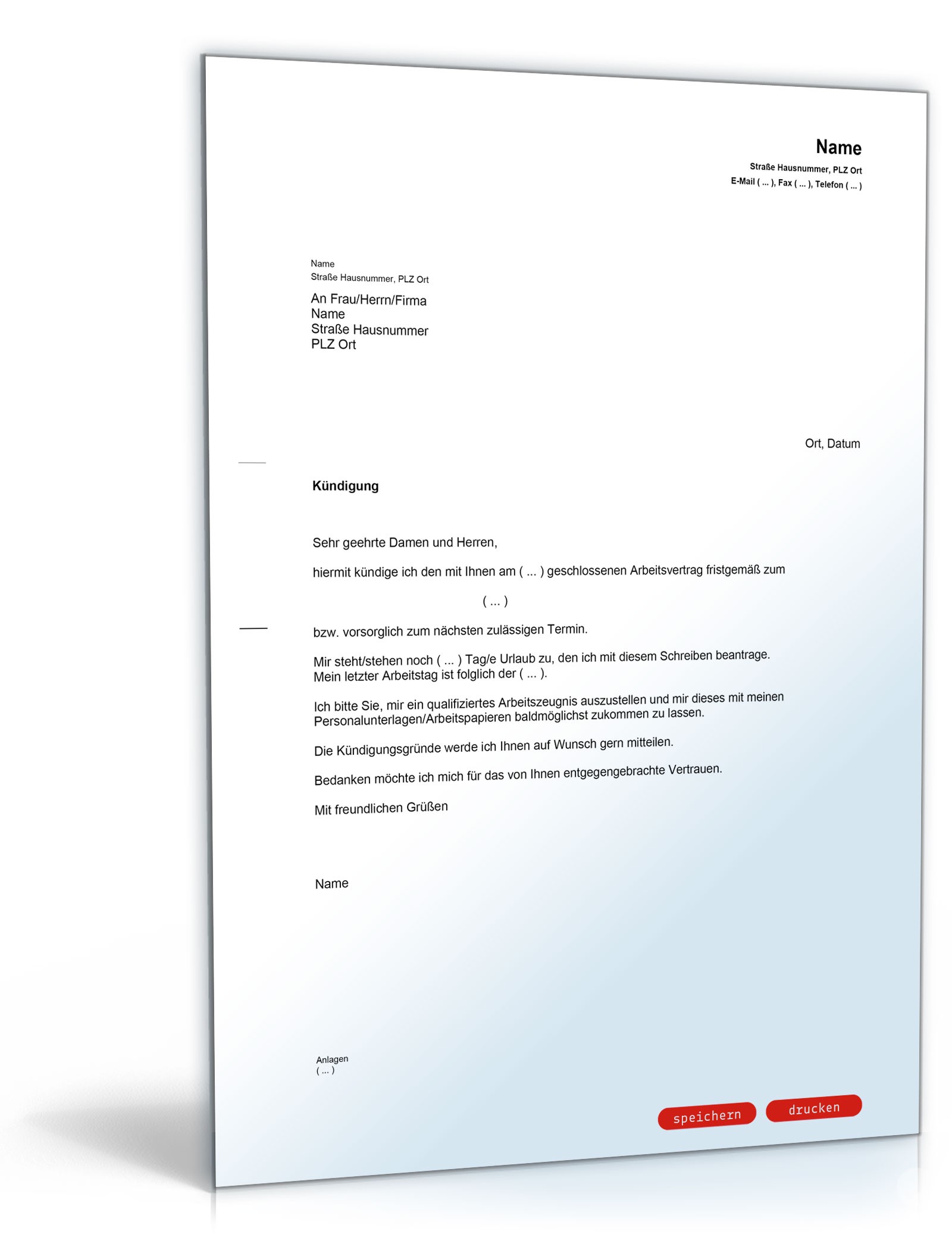 Name
Straße Hausnummer, PLZ Ort
E-Mail ( ... ), Fax ( ... ), Telefon ( ... )

Name
Straße Hausnummer, PLZ Ort

An Frau/Herrn/Firma
Name
Straße Hausnummer
PLZ Ort

Ort, Datum

Kündigung

Sehr geehrte Damen und Herren,

hiermit kündige ich den mit Ihnen am ( ... ) geschlossenen Arbeitsvertrag fristgemäß zum

( ... )

bzw. vorsorglich zum nächsten zulässigen Termin.

Mir steht/stehen noch ( ... ) Tag/e Urlaub zu, den ich mit diesem Schreiben beantrage. Mein letzter Arbeitstag ist folglich der ( ... ).

Ich bitte Sie, mir ein qualifiziertes Arbeitszeugnis auszustellen und mir dieses mit meinen Personalunterlagen/Arbeitspapieren baldmöglichst zukommen zu lassen.

Die Kündigungsgründe werde ich Ihnen auf Wunsch gern mitteilen.

Bedanken möchte ich mich für das von Ihnen entgegengebrachte Vertrauen.

Mit freundlichen Grüßen

Name

Anlagen
( ... )

speichern
drucken